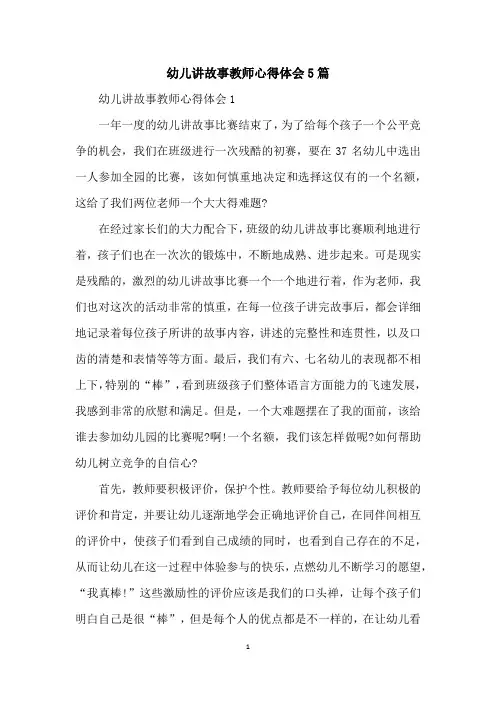 幼儿讲故事教师心得体会5篇

幼儿讲故事教师心得体会1

一年一度的幼儿讲故事比赛结束了，为了给每个孩子一个公平竞争的机会，我们在班级进行一次残酷的初赛，要在37名幼儿中选出一人参加全园的比赛，该如何慎重地决定和选择这仅有的一个名额，这给了我们两位老师一个大大得难题?

在经过家长们的大力配合下，班级的幼儿讲故事比赛顺利地进行着，孩子们也在一次次的锻炼中，不断地成熟、进步起来。可是现实是残酷的，激烈的幼儿讲故事比赛一个一个地进行着，作为老师，我们也对这次的活动非常的慎重，在每一位孩子讲完故事后，都会详细地记录着每位孩子所讲的故事内容，讲述的完整性和连贯性，以及口齿的清楚和表情等等方面。最后，我们有六、七名幼儿的表现都不相上下，特别的“棒”，看到班级孩子们整体语言方面能力的飞速发展，我感到非常的欣慰和满足。但是，一个大难题摆在了我的面前，该给谁去参加幼儿园的比赛呢?啊!一个名额，我们该怎样做呢?如何帮助幼儿树立竞争的自信心?

首先，教师要积极评价，保护个性。教师要给予每位幼儿积极的评价和肯定，并要让幼儿逐渐地学会正确地评价自己，在同伴间相互的评价中，使孩子们看到自己成绩的同时，也看到自己存在的不足，从而让幼儿在这一过程中体验参与的快乐，点燃幼儿不断学习的愿望，“我真棒!”这些激励性的评价应该是我们的口头禅，让每个孩子们明白自己是很“棒”，但是每个人的优点都是不一样的，在让幼儿看

1